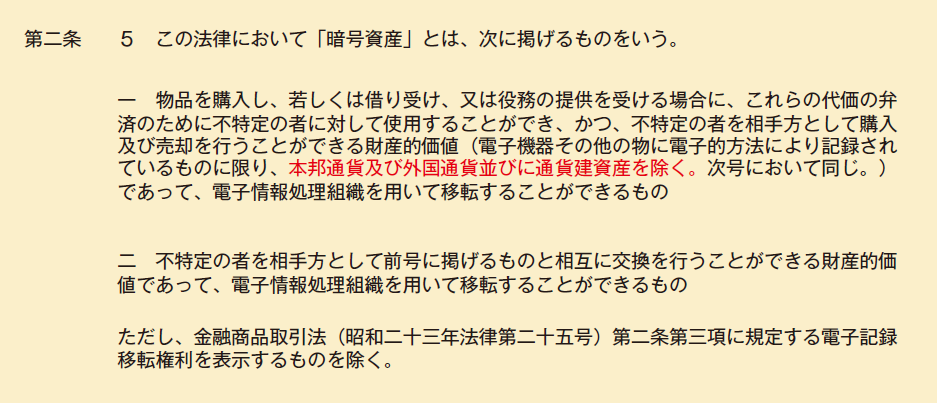 第二条　５　この法律において「暗号資産」とは、次に掲げるものをいう。

一　物品を購入し、若しくは借り受け、又は役務の提供を受ける場合に、これらの代価の弁済のために不特定の者に対して使用することができ、かつ、不特定の者を相手方として購入及び売却を行うことができる財産的価値（電子機器その他の物に電子的方法により記録されているものに限り、本邦通貨及び外国通貨並びに通貨建資産を除く。次号において同じ。）であって、電子情報処理組織を用いて移転することができるもの

二　不特定の者を相手方として前号に掲げるものと相互に交換を行うことができる財産的価値であって、電子情報処理組織を用いて移転することができるもの

ただし、金融商品取引法（昭和二十三年法律第二十五号）第二条第三項に規定する電子記録移転権利を表示するものを除く。